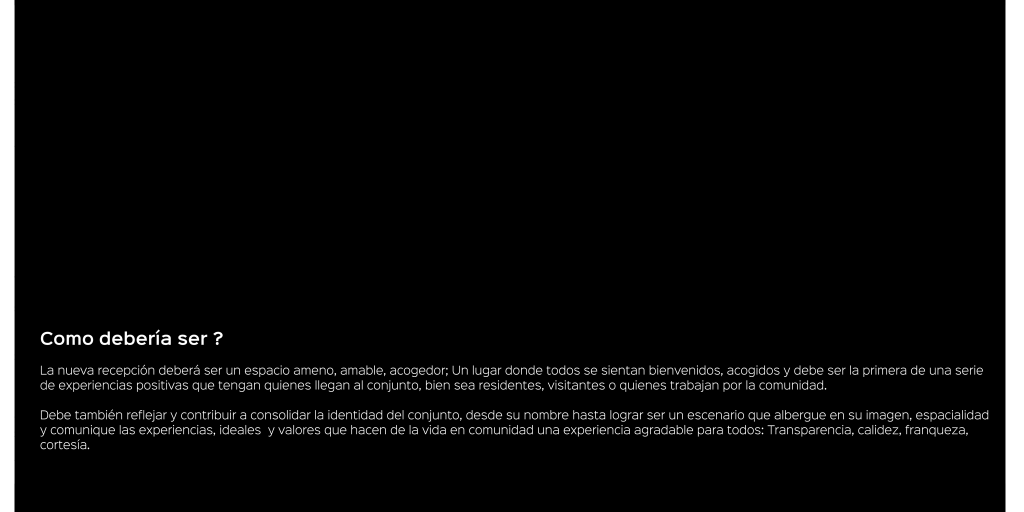 Como debería ser ?

La nueva recepción deberá ser un espacio ameno, amable, acogedor; Un lugar donde todos se sientan bienvenidos, acogidos y debe ser la primera de una serie de experiencias positivas que tengan quienes llegan al conjunto, bien sea residentes, visitantes o quienes trabajan por la comunidad.

Debe también reflejar y contribuir a consolidar la identidad del conjunto, desde su nombre hasta lograr ser un escenario que albergue en su imagen, espacialidad y comunique las experiencias, ideales y valores que hacen de la vida en comunidad una experiencia agradable para todos: Transparencia, calidez, franqueza, cortesía.